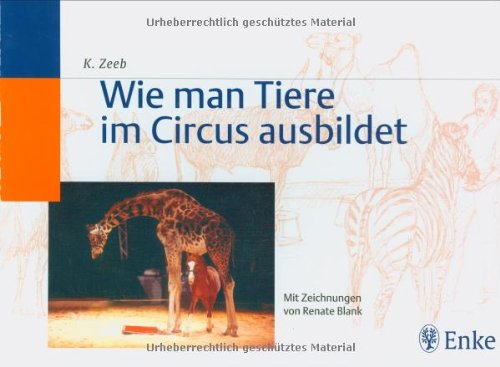 Urheberrechtlich geschütztes Material

K. Zeeb

Wie man Tiere im Circus ausbildet

Mit Zeichnungen von Renate Blank

Enke

Urheberrechtlich geschütztes Material